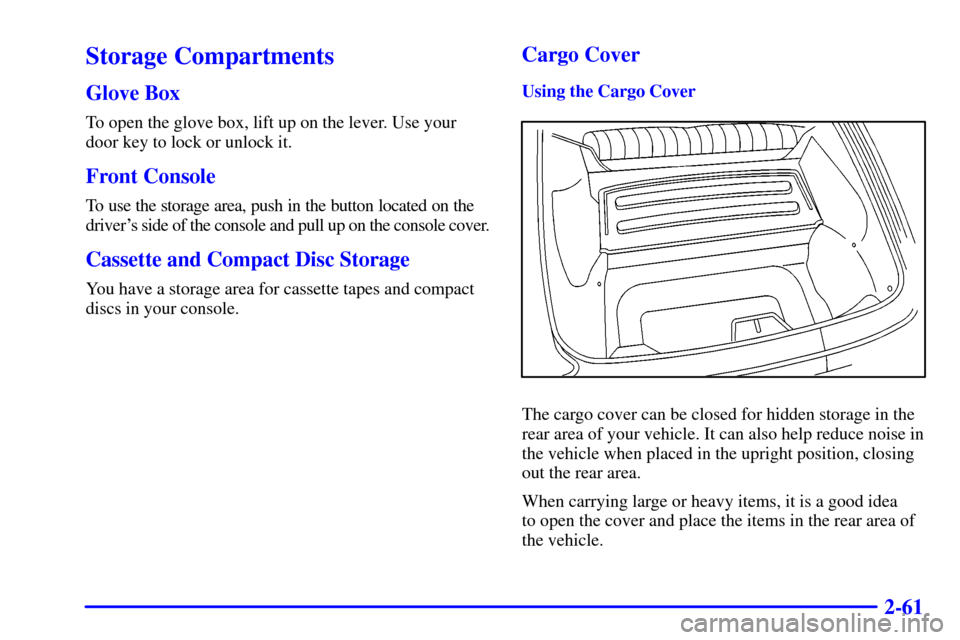 Storage Compartments

Glove Box

To open the glove box, lift up on the lever. Use your door key to lock or unlock it.

Front Console

To use the storage area, push in the button located on the driver's side of the console and pull up on the console cover.

Cassette and Compact Disc Storage

You have a storage area for cassette tapes and compact discs in your console.

Cargo Cover

Using the Cargo Cover

The cargo cover can be closed for hidden storage in the rear area of your vehicle. It can also help reduce noise in the vehicle when placed in the upright position, closing out the rear area.

When carrying large or heavy items, it is a good idea to open the cover and place the items in the rear area of the vehicle.

2-61

carmanualsonline.info